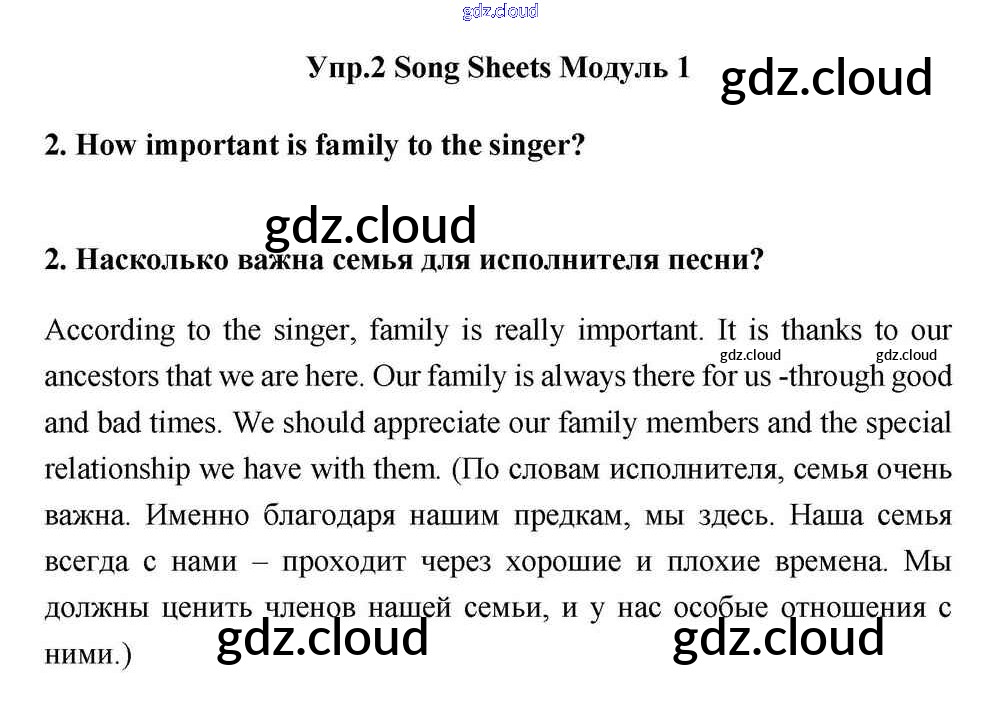 gdz.cloud

Упр.2 Song Sheets Модуль 1 gdz.cloud

2. How important is family to the singer?

gdz.cloud

2. Насколько важна семья для исполнителя песни?

According to the singer, family is really important. It is thanks to our ancestors that we are here. Our family is always there for us -through good and bad times. We should appreciate our family members and the special relationship we have with them. (По словам исполнителя, семья очень важна. Именно благодаря нашим предкам, мы здесь. Наша семья всегда с нами – проходит через хорошие и плохие времена. Мы должны ценить членов нашей семьи, и у нас особые отношения с ними.)

gdz.cloud gdz.cloud

gdz.cloud gdz.cloud